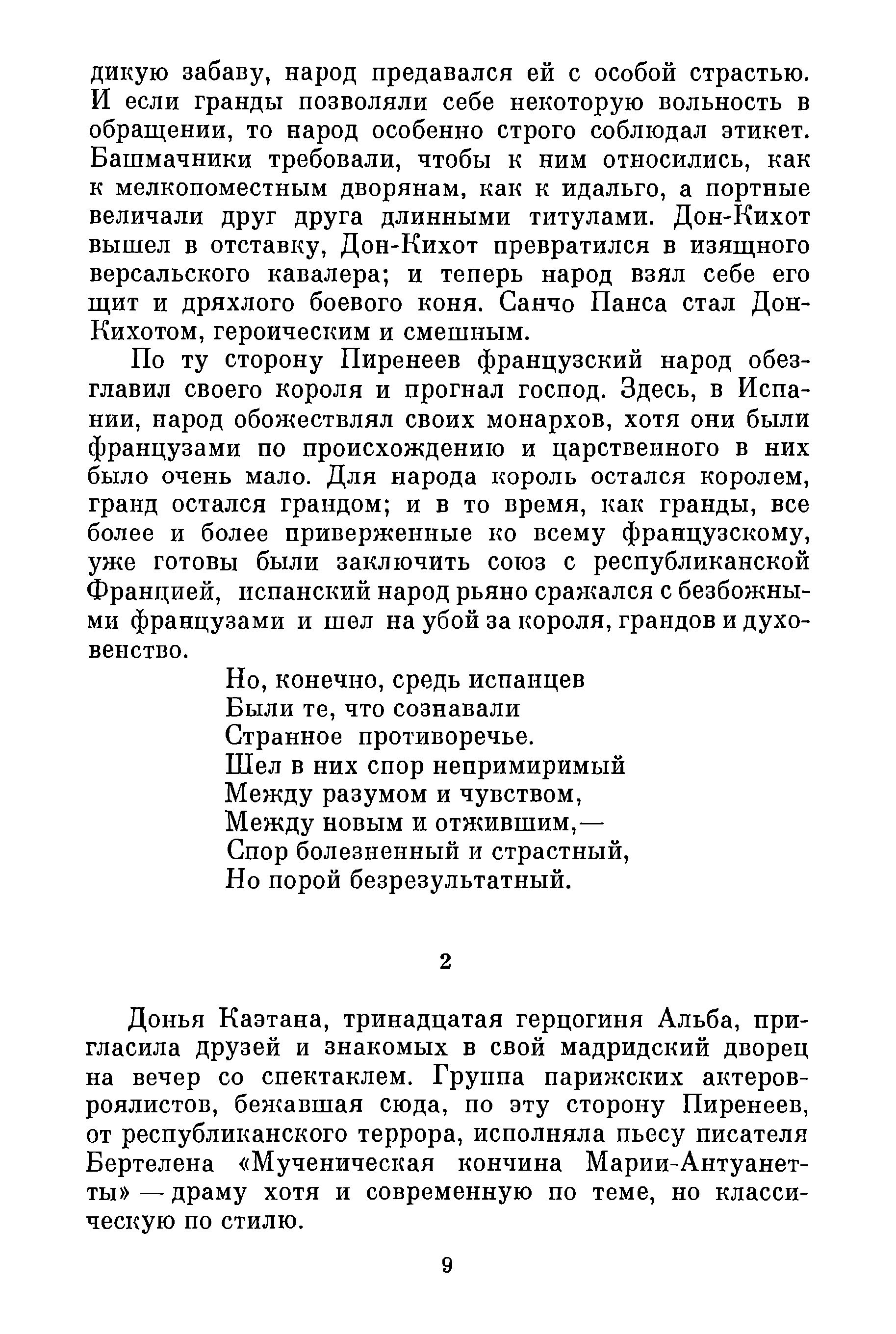 дикую забаву, народ предавался ей с особой страстью. И если гранды позволяли себе некоторую вольность в обращении, то народ особенно строго соблюдал этикет. Башмачники требовали, чтобы к ним относились, как к мелкопоместным дворянам, как к идальго, а портные величали друг друга длинными титулами. Дон-Кихот вышел в отставку, Дон-Кихот превратился в изящного версальского кавалера; и теперь народ взял себе его щит и дряхлого боевого коня. Санчо Панса стал Дон-Кихотом, героическим и смешным.

По ту сторону Пиренеев французский народ обезглавил своего короля и прогнал господ. Здесь, в Испании, народ обожествлял своих монархов, хотя они были французами по происхождению и царственного в них было очень мало. Для народа король остался королем, гранд остался грандом; и в то время, как гранды, все более и более приверженные ко всему французскому, уже готовы были заключить союз с республиканской Францией, испанский народ рьяно сражался с безбожными французами и шел на убой за короля, грандов и духовенство.

Но, конечно, средь испанцев
Были те, что сознавали
Странное противоречье.
Шел в них спор непримиримый
Между разумом и чувством,
Между новым и отжившим,—
Спор болезненный и страстный,
Но порой безрезультатный.

2

Донья Каэтана, тринадцатая герцогиня Альба, пригласила друзей и знакомых в свой мадридский дворец на вечер со спектаклем. Группа парижских актеров-роялистов, бежавшая сюда, по эту сторону Пиренеев, от республиканского террора, исполняла пьесу писателя Бертелена «Мученическая кончина Марии-Антуанетты» — драму хотя и современную по теме, но классическую по стилю.

9